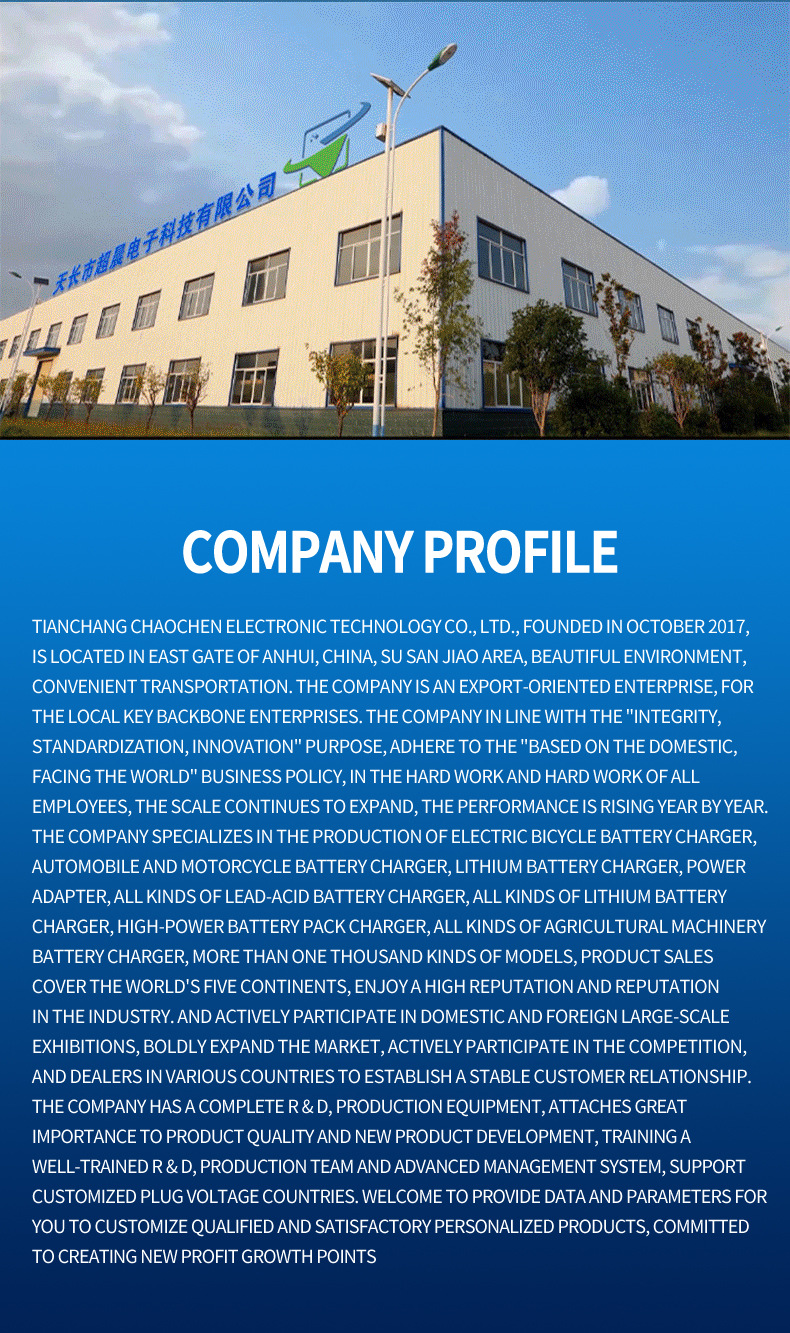 天长市超晨电子科技有限公司

COMPANY PROFILE

TIANCHANG CHAOCHEN ELECTRONIC TECHNOLOGY CO., LTD., FOUNDED IN OCTOBER 2017, IS LOCATED IN EAST GATE OF ANHUI, CHINA, SU SAN JIAO AREA, BEAUTIFUL ENVIRONMENT, CONVENIENT TRANSPORTATION. THE COMPANY IS AN EXPORT-ORIENTED ENTERPRISE, FOR THE LOCAL KEY BACKBONE ENTERPRISES. THE COMPANY IN LINE WITH THE "INTEGRITY, STANDARDIZATION, INNOVATION" PURPOSE, ADHERE TO THE "BASED ON THE DOMESTIC, FACING THE WORLD" BUSINESS POLICY, IN THE HARD WORK AND HARD WORK OF ALL EMPLOYEES, THE SCALE CONTINUES TO EXPAND, THE PERFORMANCE IS RISING YEAR BY YEAR. THE COMPANY SPECIALIZES IN THE PRODUCTION OF ELECTRIC BICYCLE BATTERY CHARGER, AUTOMOBILE AND MOTORCYCLE BATTERY CHARGER, LITHIUM BATTERY CHARGER, POWER ADAPTER, ALL KINDS OF LEAD-ACID BATTERY CHARGER, ALL KINDS OF LITHIUM BATTERY CHARGER, HIGH-POWER BATTERY PACK CHARGER, ALL KINDS OF AGRICULTURAL MACHINERY BATTERY CHARGER, MORE THAN ONE THOUSAND KINDS OF MODELS, PRODUCT SALES COVER THE WORLD'S FIVE CONTINENTS, ENJOY A HIGH REPUTATION AND REPUTATION IN THE INDUSTRY. AND ACTIVELY PARTICIPATE IN DOMESTIC AND FOREIGN LARGE-SCALE EXHIBITIONS, BOLDLY EXPAND THE MARKET, ACTIVELY PARTICIPATE IN THE COMPETITION, AND DEALERS IN VARIOUS COUNTRIES TO ESTABLISH A STABLE CUSTOMER RELATIONSHIP. THE COMPANY HAS A COMPLETE R & D, PRODUCTION EQUIPMENT, ATTACHES GREAT IMPORTANCE TO PRODUCT QUALITY AND NEW PRODUCT DEVELOPMENT, TRAINING A WELL-TRAINED R & D, PRODUCTION TEAM AND ADVANCED MANAGEMENT SYSTEM, SUPPORT CUSTOMIZED PLUG VOLTAGE COUNTRIES. WELCOME TO PROVIDE DATA AND PARAMETERS FOR YOU TO CUSTOMIZE QUALIFIED AND SATISFACTORY PERSONALIZED PRODUCTS, COMMITTED TO CREATING NEW PROFIT GROWTH POINTS